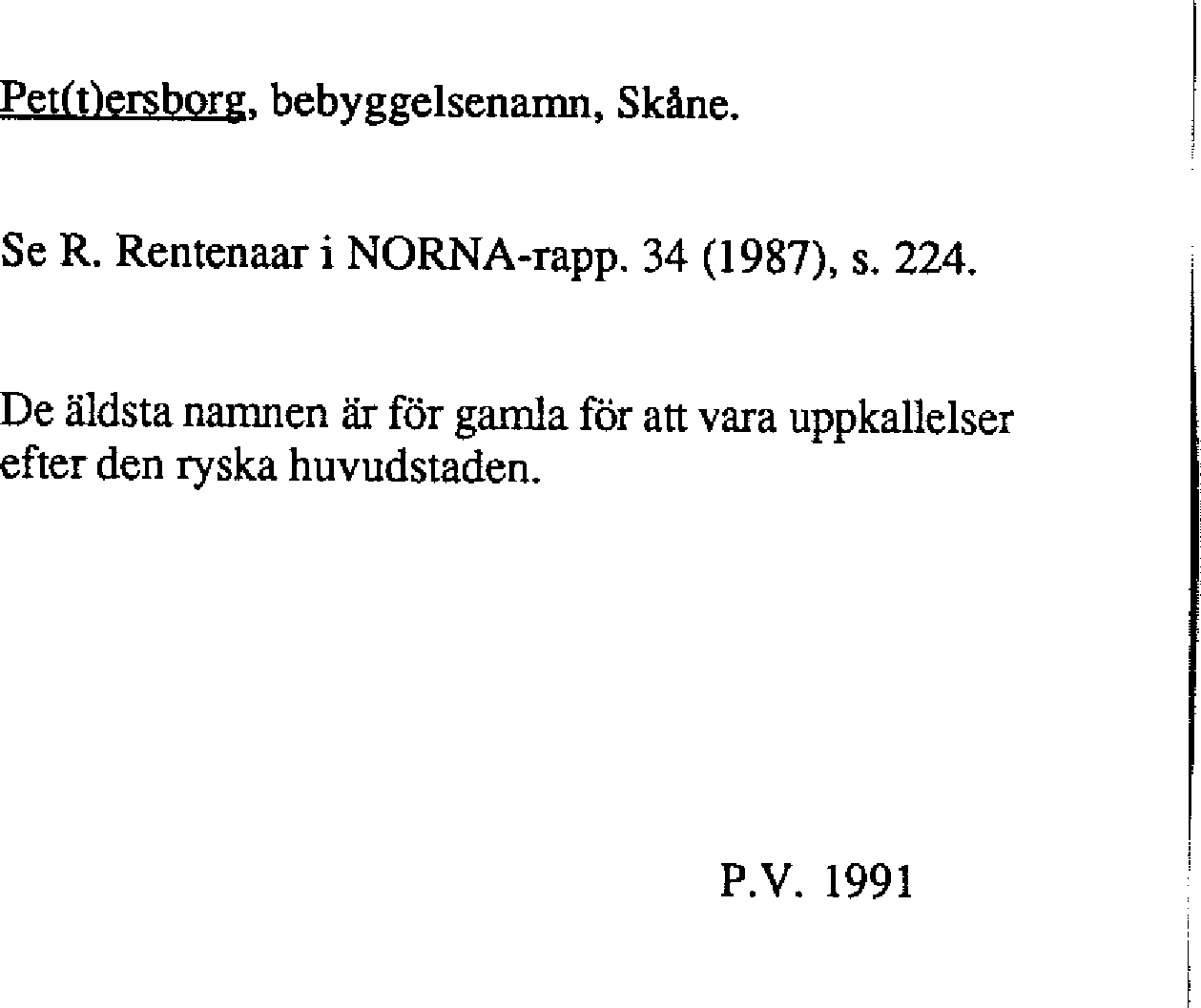 Pet(t)ersborg, bebyggelsenamn, Skåne.

Se R. Rentenaar i NORNA-rapp. 34 (1987), s. 224.

De äldsta namnen är för gamla för att vara uppkallelser efter den ryska huvudstaden.

P.V. 1991